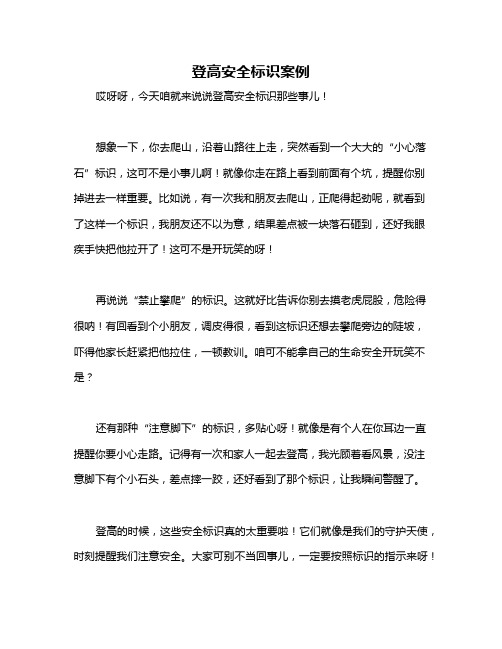 登高安全标识案例

哎呀呀，今天咱就来说说登高安全标识那些事儿！

想象一下，你去爬山，沿着山路往上走，突然看到一个大大的“小心落石”标识，这可不是小事儿啊！就像你走在路上看到前面有个坑，提醒你别掉进去一样重要。比如说，有一次我和朋友去爬山，正爬得起劲呢，就看到了这样一个标识，我朋友还不以为意，结果差点被一块落石砸到，还好我眼疾手快把他拉开了！这可不是开玩笑的呀！

再说说“禁止攀爬”的标识。这就好比告诉你别去摸老虎屁股，危险得很呐！有回看到个小朋友，调皮得很，看到这标识还想去攀爬旁边的陡坡，吓得他家长赶紧把他拉住，一顿教训。咱可不能拿自己的生命安全开玩笑不是？

还有那种“注意脚下”的标识，多贴心呀！就像是有个人在你耳边一直提醒你要小心走路。记得有一次和家人一起去登高，我光顾着看风景，没注意脚下有个小石头，差点摔一跤，还好看到了那个标识，让我瞬间警醒了。

登高的时候，这些安全标识真的太重要啦！它们就像是我们的守护天使，时刻提醒我们注意安全。大家可别不当回事儿，一定要按照标识的指示来呀！